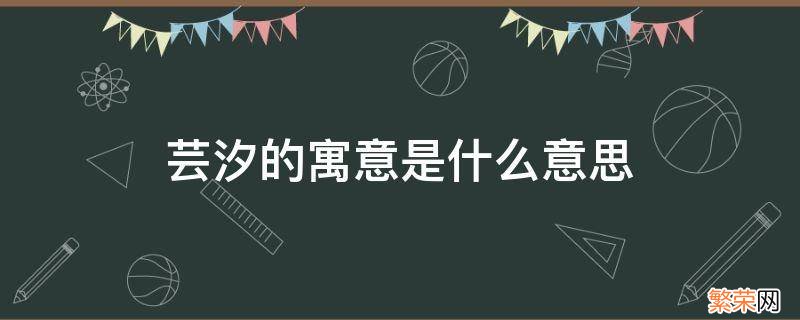 芸汐的寓意是什么意思

繁荣网